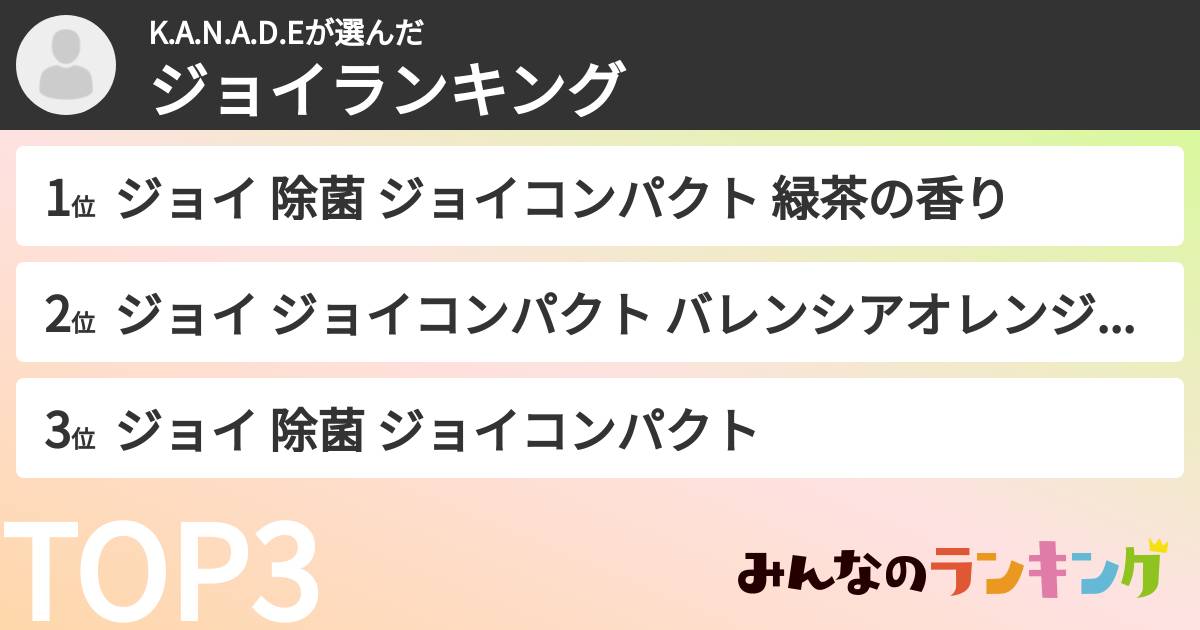 K.A.N.A.D.Eが選んだ
ジョイランキング

1位 ジョイ 除菌 ジョイコンパクト 緑茶の香り

2位 ジョイ ジョイコンパクト バレンシアオレンジ...

3位 ジョイ 除菌 ジョイコンパクト

TOP3

みんなのランキング